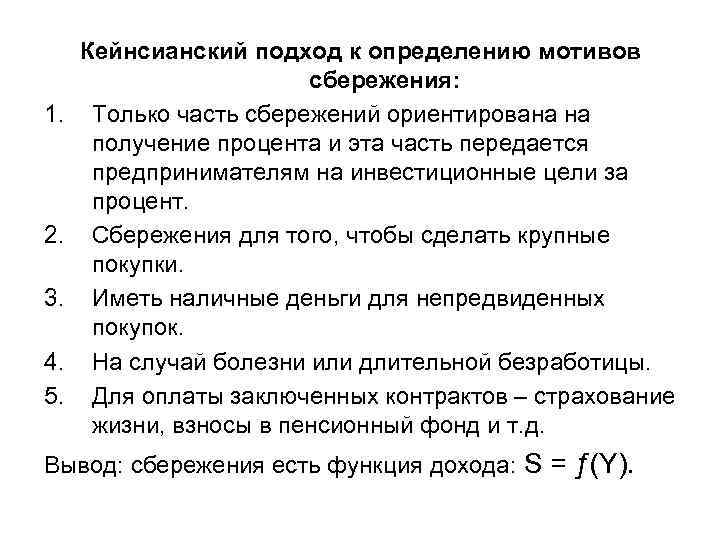 Кейнсианский подход к определению мотивов сбережения:

1. Только часть сбережений ориентирована на получение процента и эта часть передается предпринимателям на инвестиционные цели за процент.
2. Сбережения для того, чтобы сделать крупные покупки.
3. Иметь наличные деньги для непредвиденных покупок.
4. На случай болезни или длительной безработицы.
5. Для оплаты заключенных контрактов – страхование жизни, взносы в пенсионный фонд и т.д.

Вывод: сбережения есть функция дохода: $S = f(Y)$.